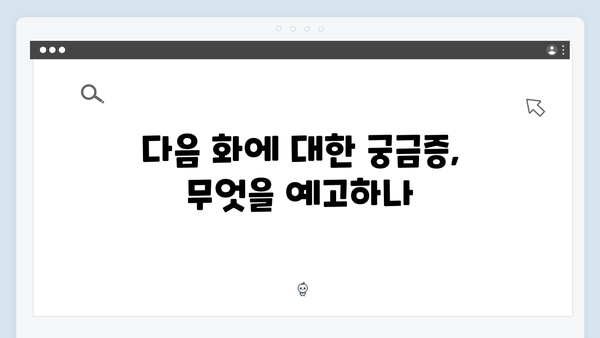 다음 화에 대한 궁금증, 무엇을 예고하나